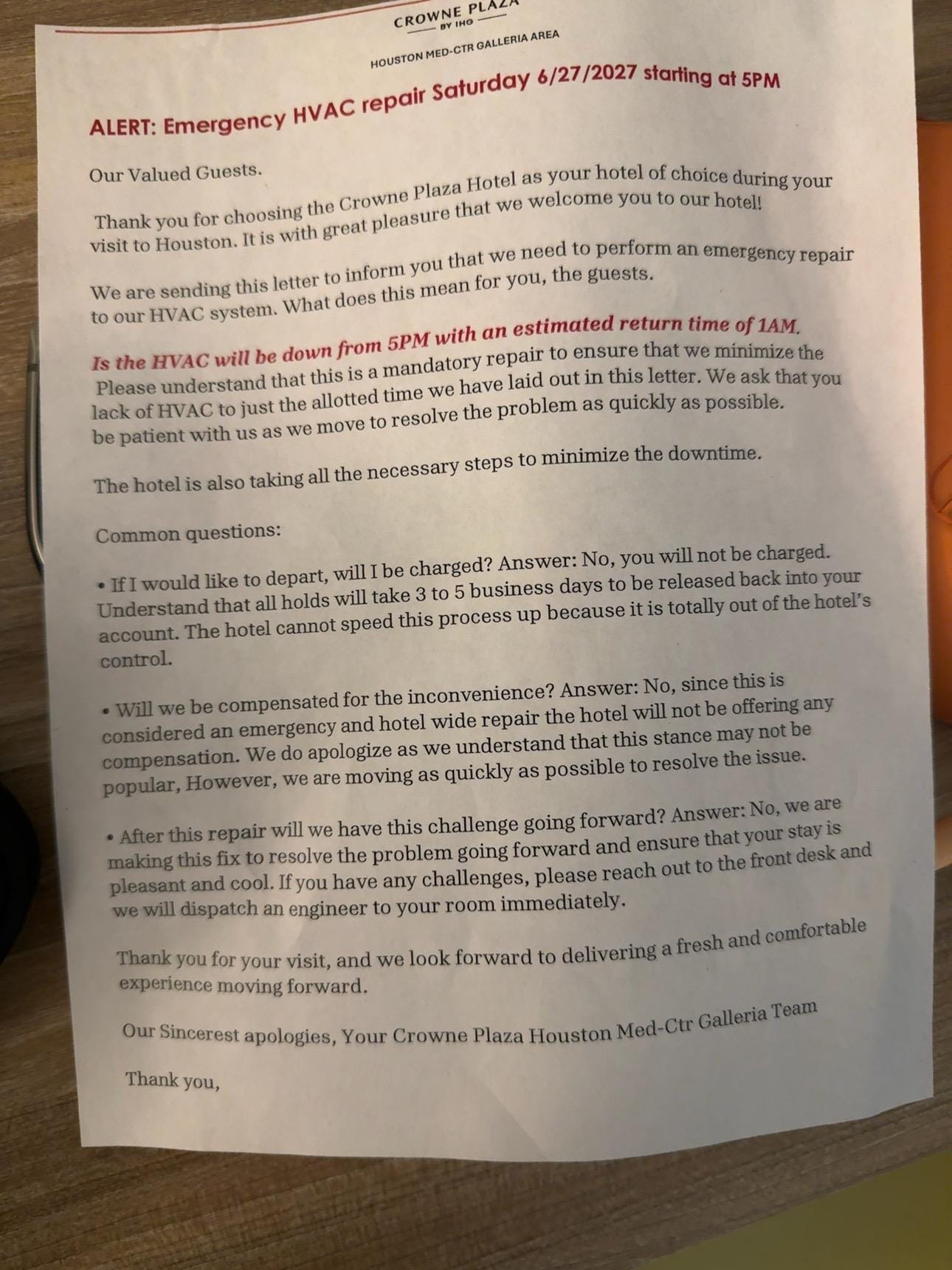 CROWNE PLAZA
BY IHG

HOUSTON MED-CTR GALLERIA AREA

ALERT: Emergency HVAC repair Saturday 6/27/2027 starting at 5PM

Our Valued Guests.

Thank you for choosing the Crowne Plaza Hotel as your hotel of choice during your visit to Houston. It is with great pleasure that we welcome you to our hotel!

We are sending this letter to inform you that we need to perform an emergency repair to our HVAC system. What does this mean for you, the guests.

Is the HVAC will be down from 5PM with an estimated return time of 1AM.

Please understand that this is a mandatory repair to ensure that we minimize the lack of HVAC to just the allotted time we have laid out in this letter. We ask that you be patient with us as we move to resolve the problem as quickly as possible.

The hotel is also taking all the necessary steps to minimize the downtime.

Common questions:

• If I would like to depart, will I be charged? Answer: No, you will not be charged. Understand that all holds will take 3 to 5 business days to be released back into your account. The hotel cannot speed this process up because it is totally out of the hotel's control.

• Will we be compensated for the inconvenience? Answer: No, since this is considered an emergency and hotel wide repair the hotel will not be offering any compensation. We do apologize as we understand that this stance may not be popular, However, we are moving as quickly as possible to resolve the issue.

• After this repair will we have this challenge going forward? Answer: No, we are making this fix to resolve the problem going forward and ensure that your stay is pleasant and cool. If you have any challenges, please reach out to the front desk and we will dispatch an engineer to your room immediately.

Thank you for your visit, and we look forward to delivering a fresh and comfortable experience moving forward.

Our Sincerest apologies, Your Crowne Plaza Houston Med-Ctr Galleria Team

Thank you,